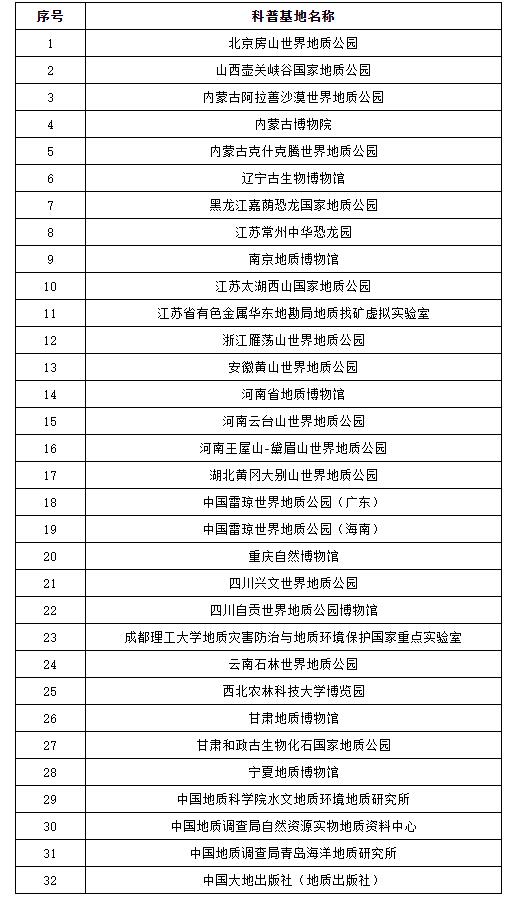 | 序号 | 科普基地名称 |
|---|---|
| 1 | 北京房山世界地质公园 |
| 2 | 山西壶关峡谷国家地质公园 |
| 3 | 内蒙古阿拉善沙漠世界地质公园 |
| 4 | 内蒙古博物院 |
| 5 | 内蒙古克什克腾世界地质公园 |
| 6 | 辽宁古生物博物馆 |
| 7 | 黑龙江嘉荫恐龙国家地质公园 |
| 8 | 江苏常州中华恐龙园 |
| 9 | 南京地质博物馆 |
| 10 | 江苏太湖西山国家地质公园 |
| 11 | 江苏省有色金属华东地勘局地质找矿虚拟实验室 |
| 12 | 浙江雁荡山世界地质公园 |
| 13 | 安徽黄山世界地质公园 |
| 14 | 河南省地质博物馆 |
| 15 | 河南云台山世界地质公园 |
| 16 | 河南王屋山-黛眉山世界地质公园 |
| 17 | 湖北黄冈大别山世界地质公园 |
| 18 | 中国雷琼世界地质公园（广东） |
| 19 | 中国雷琼世界地质公园（海南） |
| 20 | 重庆自然博物馆 |
| 21 | 四川兴文世界地质公园 |
| 22 | 四川自贡世界地质公园博物馆 |
| 23 | 成都理工大学地质灾害防治与地质环境保护国家重点实验室 |
| 24 | 云南石林世界地质公园 |
| 25 | 西北农林科技大学博览园 |
| 26 | 甘肃地质博物馆 |
| 27 | 甘肃和政古生物化石国家地质公园 |
| 28 | 宁夏地质博物馆 |
| 29 | 中国地质科学院水文地质环境地质研究所 |
| 30 | 中国地质调查局自然资源实物地质资料中心 |
| 31 | 中国地质调查局青岛海洋地质研究所 |
| 32 | 中国大地出版社（地质出版社） |